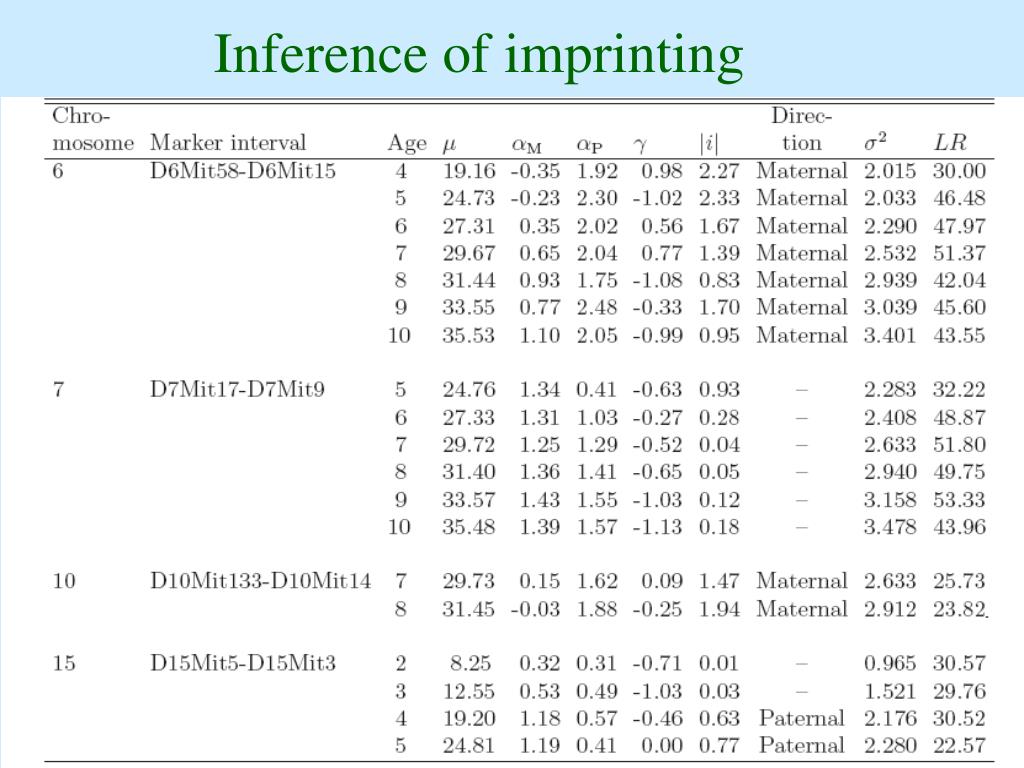 Inference of imprinting

| Chromosome | Marker interval | Age | $\mu$ | $\alpha_M$ | $\alpha_P$ | $\gamma$ | $\|i\|$ | Direction | $\sigma^2$ | $LR$ |
|---|---|---|---|---|---|---|---|---|---|---|
| 6 | D6Mit58-D6Mit15 | 4 | 19.16 | -0.35 | 1.92 | 0.98 | 2.27 | Maternal | 2.015 | 30.00 |
| | | 5 | 24.73 | -0.23 | 2.30 | -1.02 | 2.33 | Maternal | 2.033 | 46.48 |
| | | 6 | 27.31 | 0.35 | 2.02 | 0.56 | 1.67 | Maternal | 2.290 | 47.97 |
| | | 7 | 29.67 | 0.65 | 2.04 | 0.77 | 1.39 | Maternal | 2.532 | 51.37 |
| | | 8 | 31.44 | 0.93 | 1.75 | -1.08 | 0.83 | Maternal | 2.939 | 42.04 |
| | | 9 | 33.55 | 0.77 | 2.48 | -0.33 | 1.70 | Maternal | 3.039 | 45.60 |
| | | 10 | 35.53 | 1.10 | 2.05 | -0.99 | 0.95 | Maternal | 3.401 | 43.55 |
| 7 | D7Mit17-D7Mit9 | 5 | 24.76 | 1.34 | 0.41 | -0.63 | 0.93 | – | 2.283 | 32.22 |
| | | 6 | 27.33 | 1.31 | 1.03 | -0.27 | 0.28 | – | 2.408 | 48.87 |
| | | 7 | 29.72 | 1.25 | 1.29 | -0.52 | 0.04 | – | 2.633 | 51.80 |
| | | 8 | 31.40 | 1.36 | 1.41 | -0.65 | 0.05 | – | 2.940 | 49.75 |
| | | 9 | 33.57 | 1.43 | 1.55 | -1.03 | 0.12 | – | 3.158 | 53.33 |
| | | 10 | 35.48 | 1.39 | 1.57 | -1.13 | 0.18 | – | 3.478 | 43.96 |
| 10 | D10Mit133-D10Mit14 | 7 | 29.73 | 0.15 | 1.62 | 0.09 | 1.47 | Maternal | 2.633 | 25.73 |
| | | 8 | 31.45 | -0.03 | 1.88 | -0.25 | 1.94 | Maternal | 2.912 | 23.82 |
| 15 | D15Mit5-D15Mit3 | 2 | 8.25 | 0.32 | 0.31 | -0.71 | 0.01 | – | 0.965 | 30.57 |
| | | 3 | 12.55 | 0.53 | 0.49 | -1.03 | 0.03 | – | 1.521 | 29.76 |
| | | 4 | 19.20 | 1.18 | 0.57 | -0.46 | 0.63 | Paternal | 2.176 | 30.52 |
| | | 5 | 24.81 | 1.19 | 0.41 | 0.00 | 0.77 | Paternal | 2.280 | 22.57 |